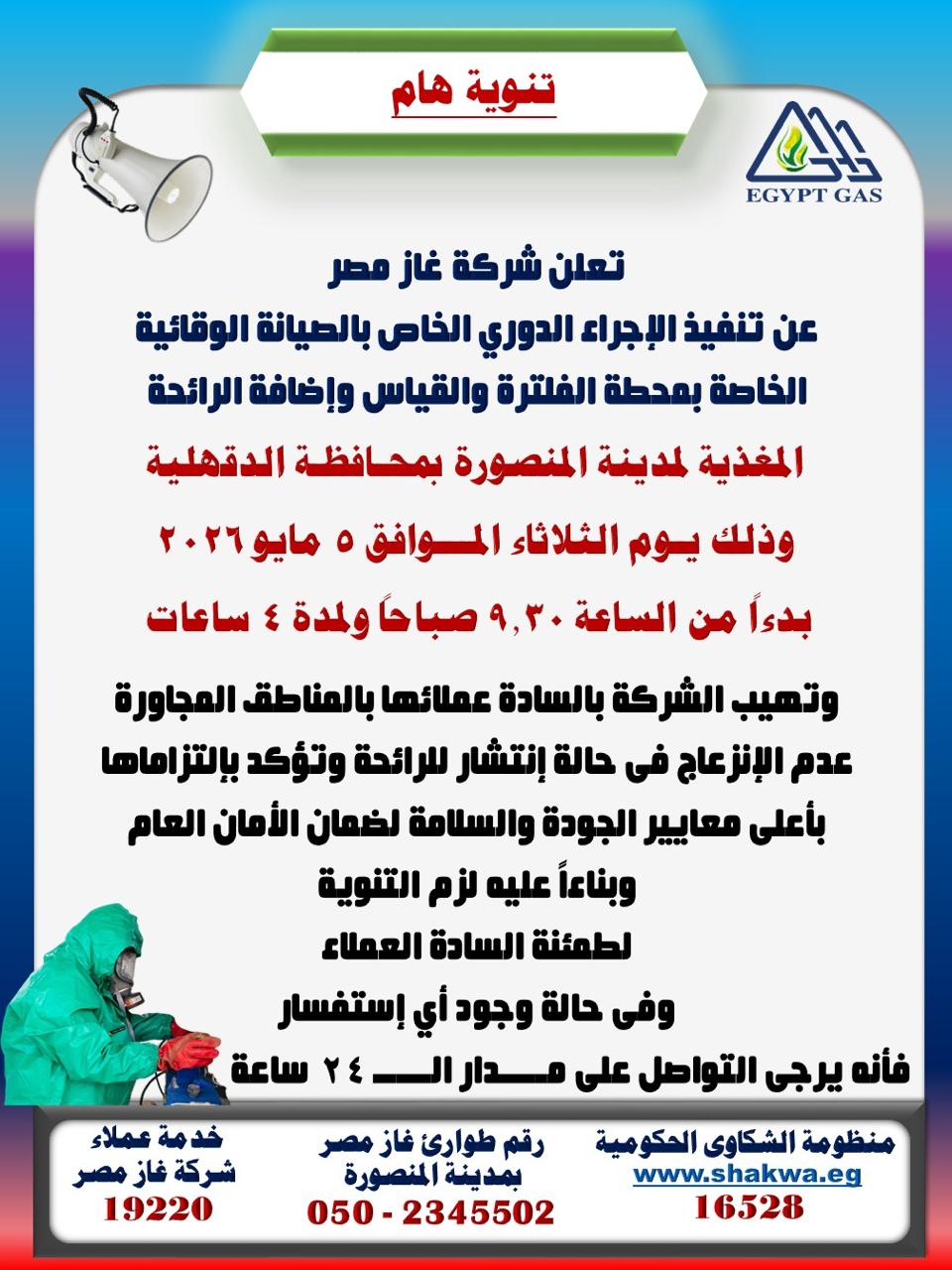 تنوية هام

EGYPT GAS

تعلن شركة غاز مصر
عن تنفيذ الإجراء الدوري الخاص بالصيانة الوقائية
الخاصة بمحطة الفلترة والقياس وإضافة الرائحة
المغذية لمدينة المنصورة بمحافظة الدقهلية
وذلك يوم الثلاثاء الموافق ٥ مايو ٢٠٢٦
بدءاً من الساعة ٩,٣٠ صباحاً ولمدة ٤ ساعات

وتهيب الشركة بالسادة عملائها بالمناطق المجاورة
عدم الإنزعاج فى حالة إنتشار للرائحة وتؤكد بإلتزاماها
بأعلى معايير الجودة والسلامة لضمان الأمان العام
وبناءاً عليه لزم التنوية
لطمئنة السادة العملاء
وفى حالة وجود أي إستفسار
فأنه يرجى التواصل على مدار الـ ٢٤ ساعة

منظومة الشكاوى الحكومية
www.shakwa.eg
16528

رقم طوارئ غاز مصر
بمدينة المنصورة
050 - 2345502

خدمة عملاء
شركة غاز مصر
19220